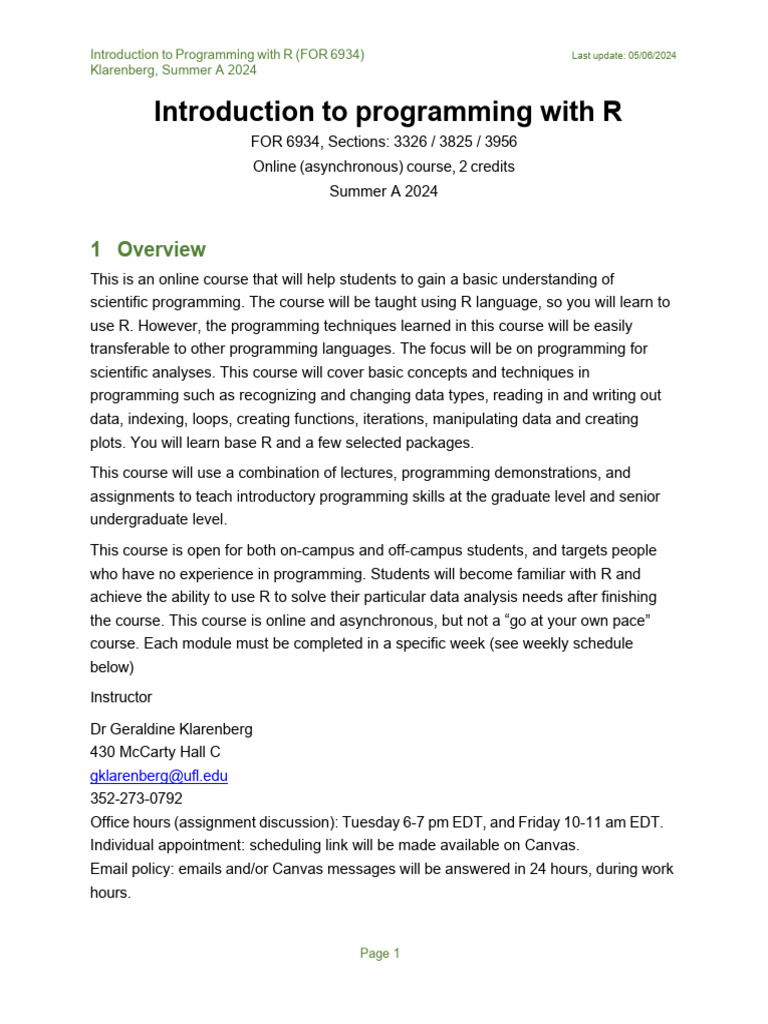 Introduction to Programming with R (FOR 6934)
Klarenberg, Summer A 2024

Last update: 05/06/2024

Introduction to programming with R

FOR 6934, Sections: 3326 / 3825 / 3956
Online (asynchronous) course, 2 credits
Summer A 2024

1 Overview

This is an online course that will help students to gain a basic understanding of scientific programming. The course will be taught using R language, so you will learn to use R. However, the programming techniques learned in this course will be easily transferable to other programming languages. The focus will be on programming for scientific analyses. This course will cover basic concepts and techniques in programming such as recognizing and changing data types, reading in and writing out data, indexing, loops, creating functions, iterations, manipulating data and creating plots. You will learn base R and a few selected packages.

This course will use a combination of lectures, programming demonstrations, and assignments to teach introductory programming skills at the graduate level and senior undergraduate level.

This course is open for both on-campus and off-campus students, and targets people who have no experience in programming. Students will become familiar with R and achieve the ability to use R to solve their particular data analysis needs after finishing the course. This course is online and asynchronous, but not a “go at your own pace” course. Each module must be completed in a specific week (see weekly schedule below)

Instructor

Dr Geraldine Klarenberg
430 McCarty Hall C
gklarenberg@ufl.edu
352-273-0792
Office hours (assignment discussion): Tuesday 6-7 pm EDT, and Friday 10-11 am EDT.
Individual appointment: scheduling link will be made available on Canvas.
Email policy: emails and/or Canvas messages will be answered in 24 hours, during work hours.

Page 1